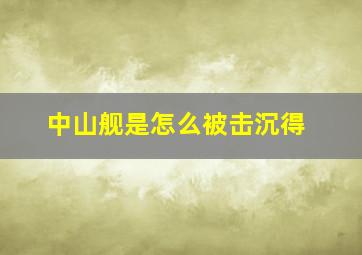 中山舰是怎么被击沉得